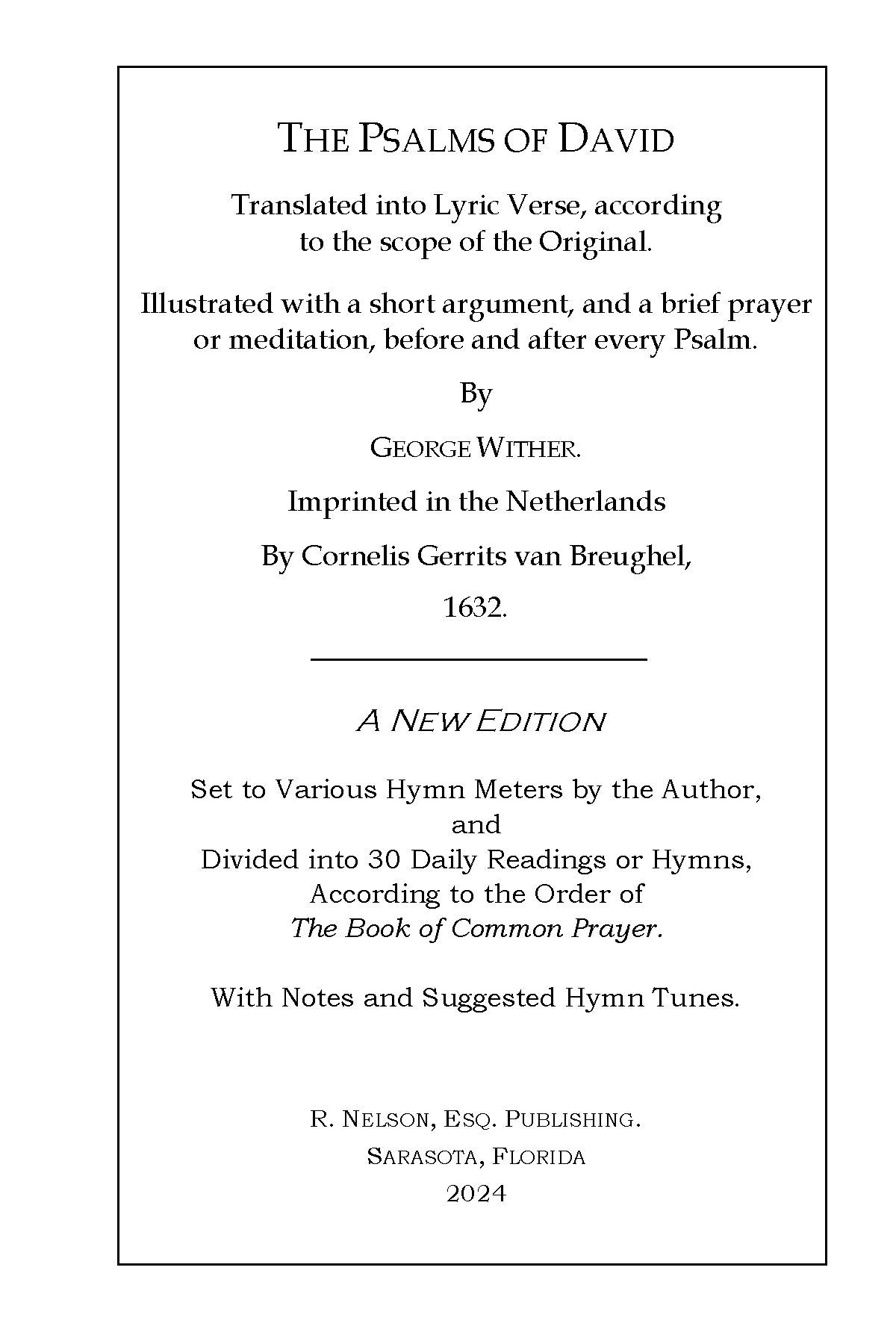 THE PSALMS OF DAVID

Translated into Lyric Verse, according to the scope of the Original.

Illustrated with a short argument, and a brief prayer or meditation, before and after every Psalm.

By

GEORGE WITHER.

Imprinted in the Netherlands

By Cornelis Gerrits van Breughel,

1632.

A NEW EDITION

Set to Various Hymn Meters by the Author,
and
Divided into 30 Daily Readings or Hymns,
According to the Order of
The Book of Common Prayer.

With Notes and Suggested Hymn Tunes.

R. NELSON, ESQ. PUBLISHING.
SARASOTA, FLORIDA
2024